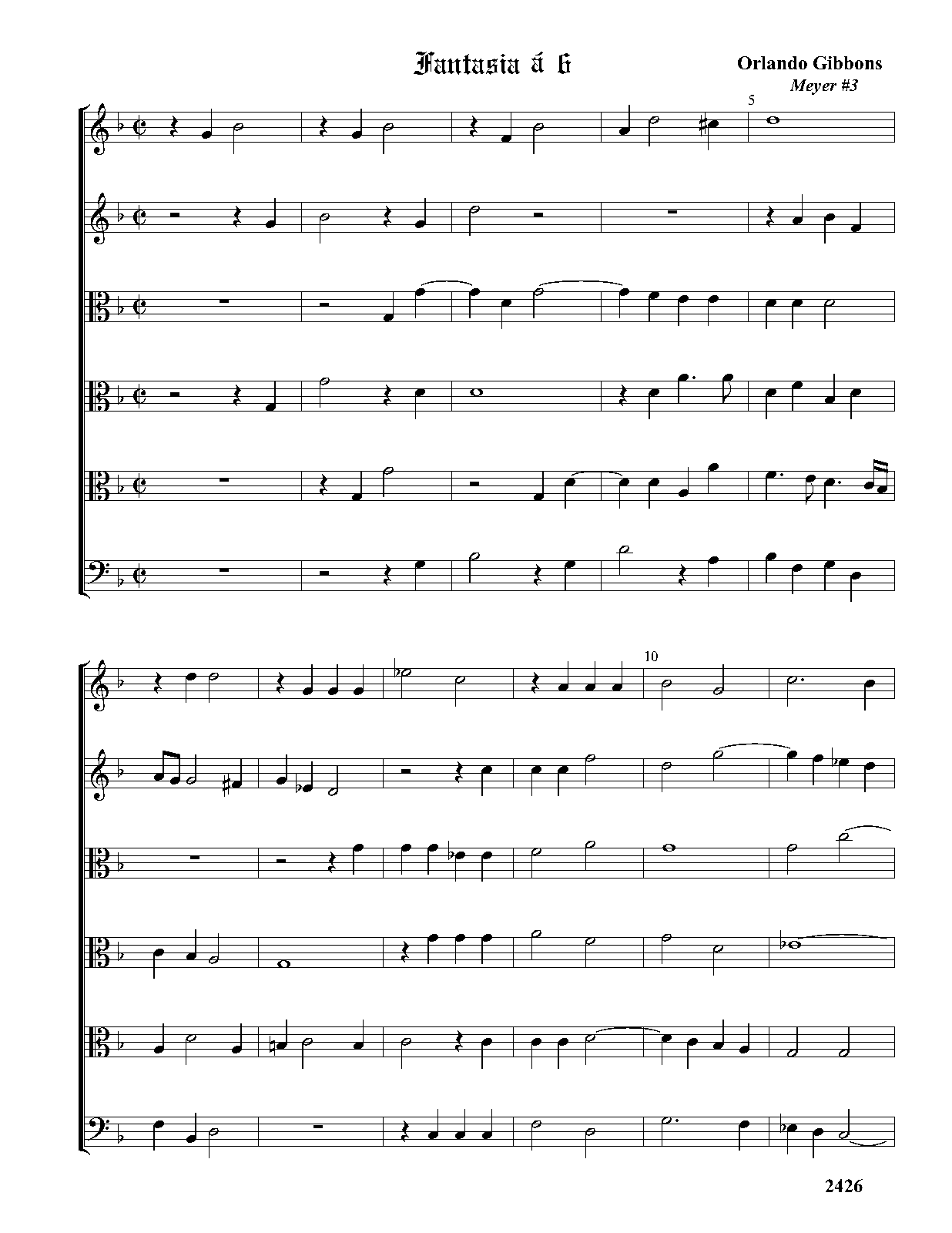 Fantasia á 6

Orlando Gibbons
Meyer #3

5

10

2426